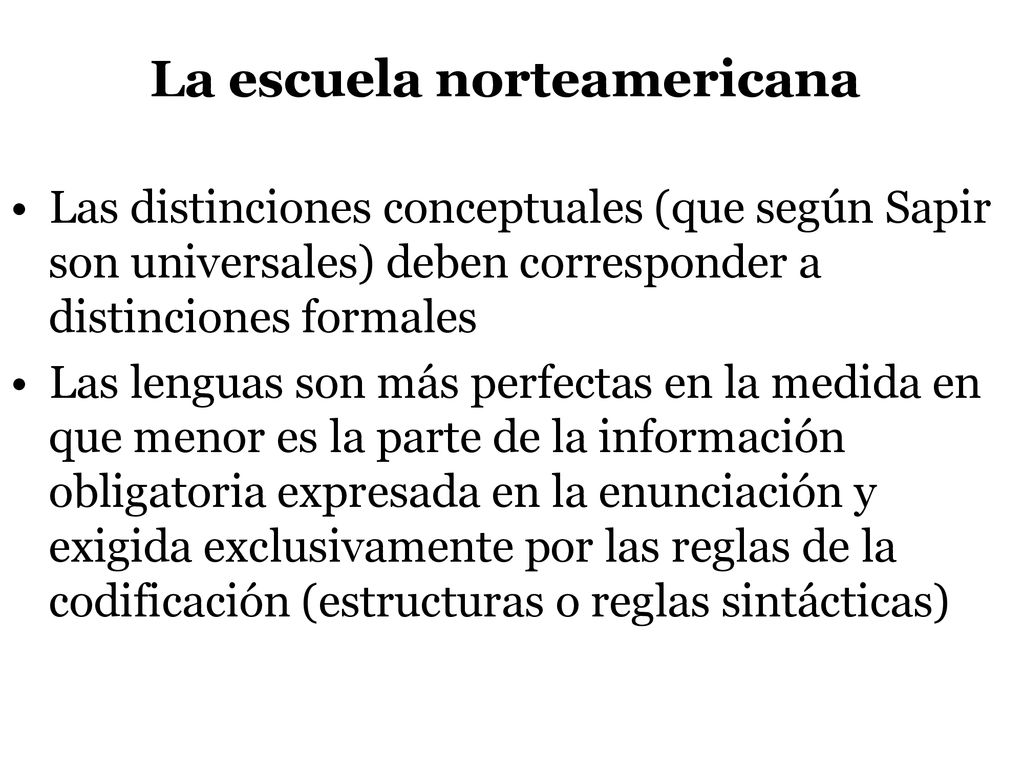 La escuela norteamericana

• Las distinciones conceptuales (que según Sapir son universales) deben corresponder a distinciones formales

• Las lenguas son más perfectas en la medida en que menor es la parte de la información obligatoria expresada en la enunciación y exigida exclusivamente por las reglas de la codificación (estructuras o reglas sintácticas)